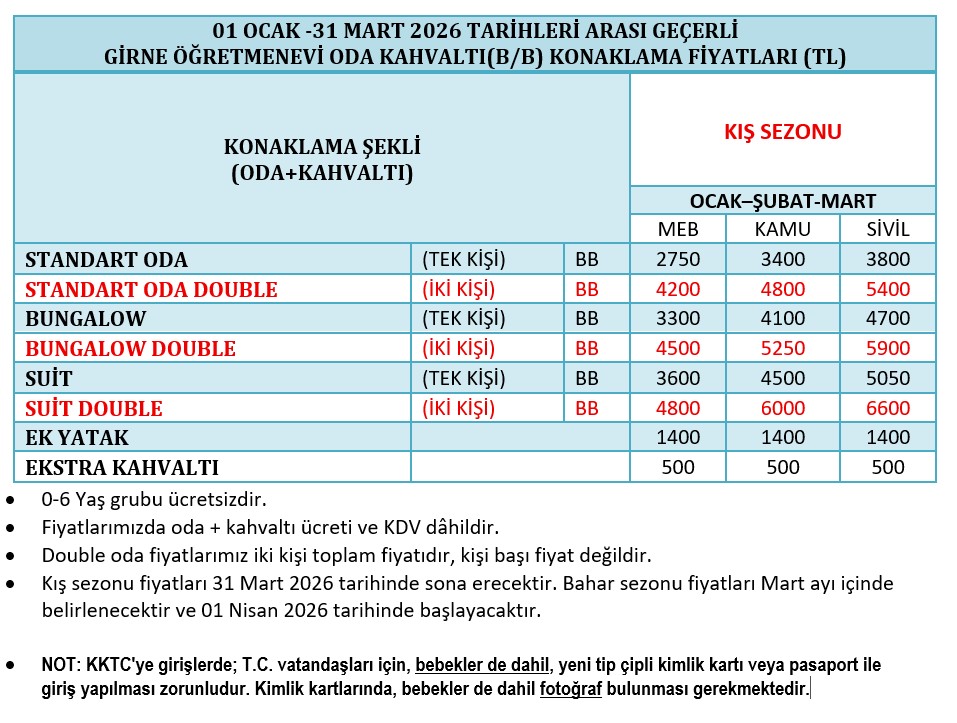 01 OCAK -31 MART 2026 TARİHLERİ ARASI GEÇERLİ
GİRNE ÖĞRETMENEVİ ODA KAHVALTI(B/B) KONAKLAMA FİYATLARI (TL)

| KONAKLAMA ŞEKLİ (ODA+KAHVALTI) | | | KIŞ SEZONU | | |
|---|---|---|---|---|---|
| | | | OCAK–ŞUBAT-MART | | |
| | | | MEB | KAMU | SİVİL |
| STANDART ODA | (TEK KİŞİ) | BB | 2750 | 3400 | 3800 |
| STANDART ODA DOUBLE | (İKİ KİŞİ) | BB | 4200 | 4800 | 5400 |
| BUNGALOW | (TEK KİŞİ) | BB | 3300 | 4100 | 4700 |
| BUNGALOW DOUBLE | (İKİ KİŞİ) | BB | 4500 | 5250 | 5900 |
| SUİT | (TEK KİŞİ) | BB | 3600 | 4500 | 5050 |
| SUİT DOUBLE | (İKİ KİŞİ) | BB | 4800 | 6000 | 6600 |
| EK YATAK | | | 1400 | 1400 | 1400 |
| EKSTRA KAHVALTI | | | 500 | 500 | 500 |

• 0-6 Yaş grubu ücretsizdir.
• Fiyatlarımızda oda + kahvaltı ücreti ve KDV dâhildir.
• Double oda fiyatlarımız iki kişi toplam fiyatıdır, kişi başı fiyat değildir.
• Kış sezonu fiyatları 31 Mart 2026 tarihinde sona erecektir. Bahar sezonu fiyatları Mart ayı içinde belirlenecektir ve 01 Nisan 2026 tarihinde başlayacaktır.

• NOT: KKTC'ye girişlerde; T.C. vatandaşları için, bebekler de dahil, yeni tip çipli kimlik kartı veya pasaport ile giriş yapılması zorunludur. Kimlik kartlarında, bebekler de dahil fotoğraf bulunması gerekmektedir.